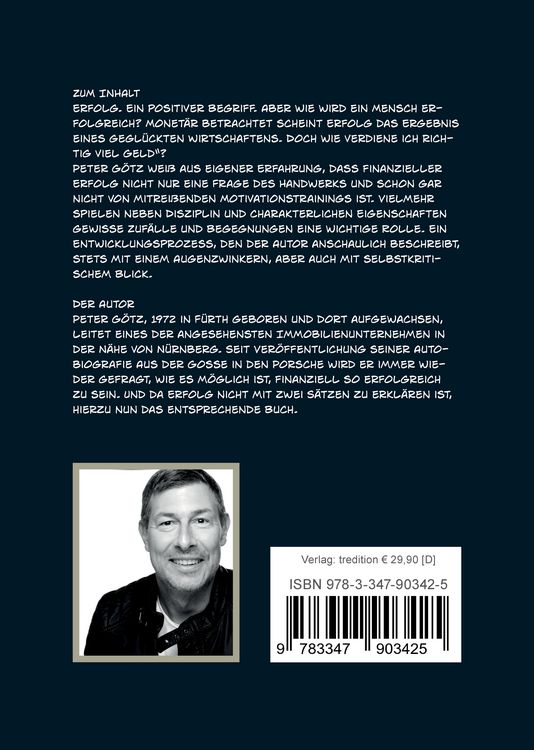 ZUM INHALT
ERFOLG. EIN POSITIVER BEGRIFF. ABER WIE WIRD EIN MENSCH ERFOLGREICH? MONETÄR BETRACHTET SCHEINT ERFOLG DAS ERGEBNIS EINES GEGLÜCKTEN WIRTSCHAFTENS. DOCH WIE VERDIENE ICH RICHTIG VIEL GELD"?
PETER GÖTZ WEIß AUS EIGENER ERFAHRUNG, DASS FINANZIELLER ERFOLG NICHT NUR EINE FRAGE DES HANDWERKS UND SCHON GAR NICHT VON MITREIßENDEN MOTIVATIONSTRAININGS IST. VIELMEHR SPIELEN NEBEN DISZIPLIN UND CHARAKTERLICHEN EIGENSCHAFTEN GEWISSE ZUFÄLLE UND BEGEGNUNGEN EINE WICHTIGE ROLLE. EIN ENTWICKLUNGSPROZESS, DEN DER AUTOR ANSCHAULICH BESCHREIBT, STETS MIT EINEM AUGENZWINKERN, ABER AUCH MIT SELBSTKRITISCHEM BLICK.

DER AUTOR
PETER GÖTZ, 1972 IN FÜRTH GEBOREN UND DORT AUFGEWACHSEN, LEITET EINES DER ANGESEHENSTEN IMMOBILIENUNTERNEHMEN IN DER NÄHE VON NÜRNBERG. SEIT VERÖFFENTLICHUNG SEINER AUTOBIOGRAFIE AUS DER GOSSE IN DEN PORSCHE WIRD ER IMMER WIEDER GEFRAGT, WIE ES MÖGLICH IST, FINANZIELL SO ERFOLGREICH ZU SEIN. UND DA ERFOLG NICHT MIT ZWEI SÄTZEN ZU ERKLÄREN IST, HIERZU NUN DAS ENTSPRECHENDE BUCH.

Verlag: tredition € 29,90 [D]

ISBN 978-3-347-90342-5

9 783347 903425